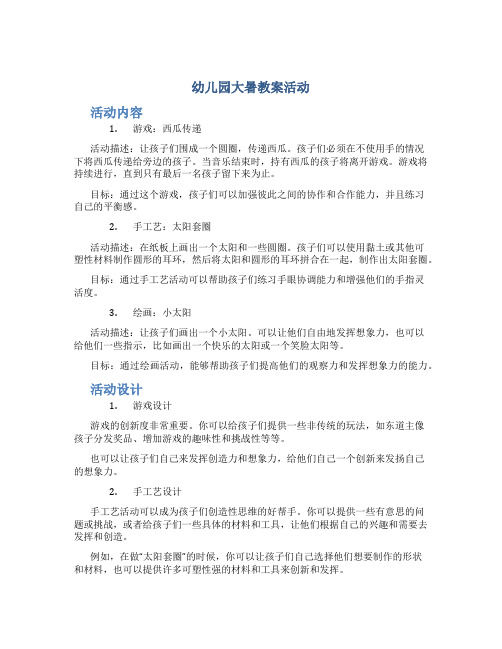 幼儿园大暑教案活动

活动内容

1. 游戏：西瓜传递

活动描述：让孩子们围成一个圆圈，传递西瓜。孩子们必须在不使用手的情况下将西瓜传递给旁边的孩子。当音乐结束时，持有西瓜的孩子将离开游戏。游戏将持续进行，直到只有最后一名孩子留下来为止。

目标：通过这个游戏，孩子们可以加强彼此之间的协作和合作能力，并且练习自己的平衡感。

2. 手工艺：太阳套圈

活动描述：在纸板上画出一个太阳和一些圆圈。孩子们可以使用黏土或其他可塑性材料制作圆形的耳环，然后将太阳和圆形的耳环拼合在一起，制作出太阳套圈。

目标：通过手工艺活动可以帮助孩子们练习手眼协调能力和增强他们的手指灵活度。

3. 绘画：小太阳

活动描述：让孩子们画出一个小太阳。可以让他们自由地发挥想象力，也可以给他们一些指示，比如画出一个快乐的太阳或一个笑脸太阳等。

目标：通过绘画活动，能够帮助孩子们提高他们的观察力和发挥想象力的能力。

活动设计

1. 游戏设计

游戏的创新度非常重要。你可以给孩子们提供一些非传统的玩法，如东道主像孩子分发奖品、增加游戏的趣味性和挑战性等等。

也可以让孩子们自己来发挥创造力和想象力，给他们自己一个创新来发扬自己的想象力。

2. 手工艺设计

手工艺活动可以成为孩子们创造性思维的好帮手。你可以提供一些有意思的问题或挑战，或者给孩子们一些具体的材料和工具，让他们根据自己的兴趣和需要去发挥和创造。

例如，在做“太阳套圈”的时候，你可以让孩子们自己选择他们想要制作的形状和材料，也可以提供许多可塑性强的材料和工具来创新和发挥。